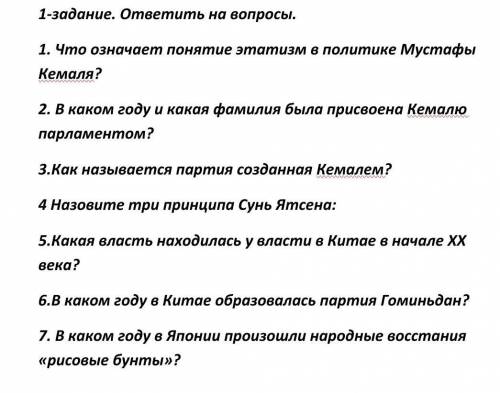 1-задание. Ответить на вопросы.

1. Что означает понятие этатизм в политике Мустафы Кемаля?

2. В каком году и какая фамилия была присвоена Кемалю парламентом?

3.Как называется партия созданная Кемалем?

4 Назовите три принципа Сунь Ятсена:

5.Какая власть находилась у власти в Китае в начале XX века?

6.В каком году в Китае образовалась партия Гоминьдан?

7. В каком году в Японии произошли народные восстания «рисовые бунты»?